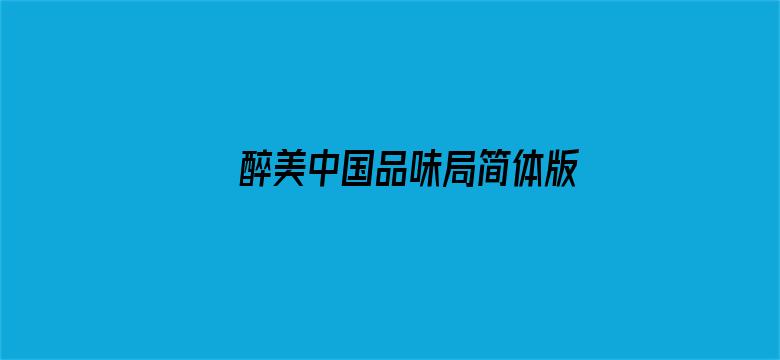 醉美中国品味局简体版